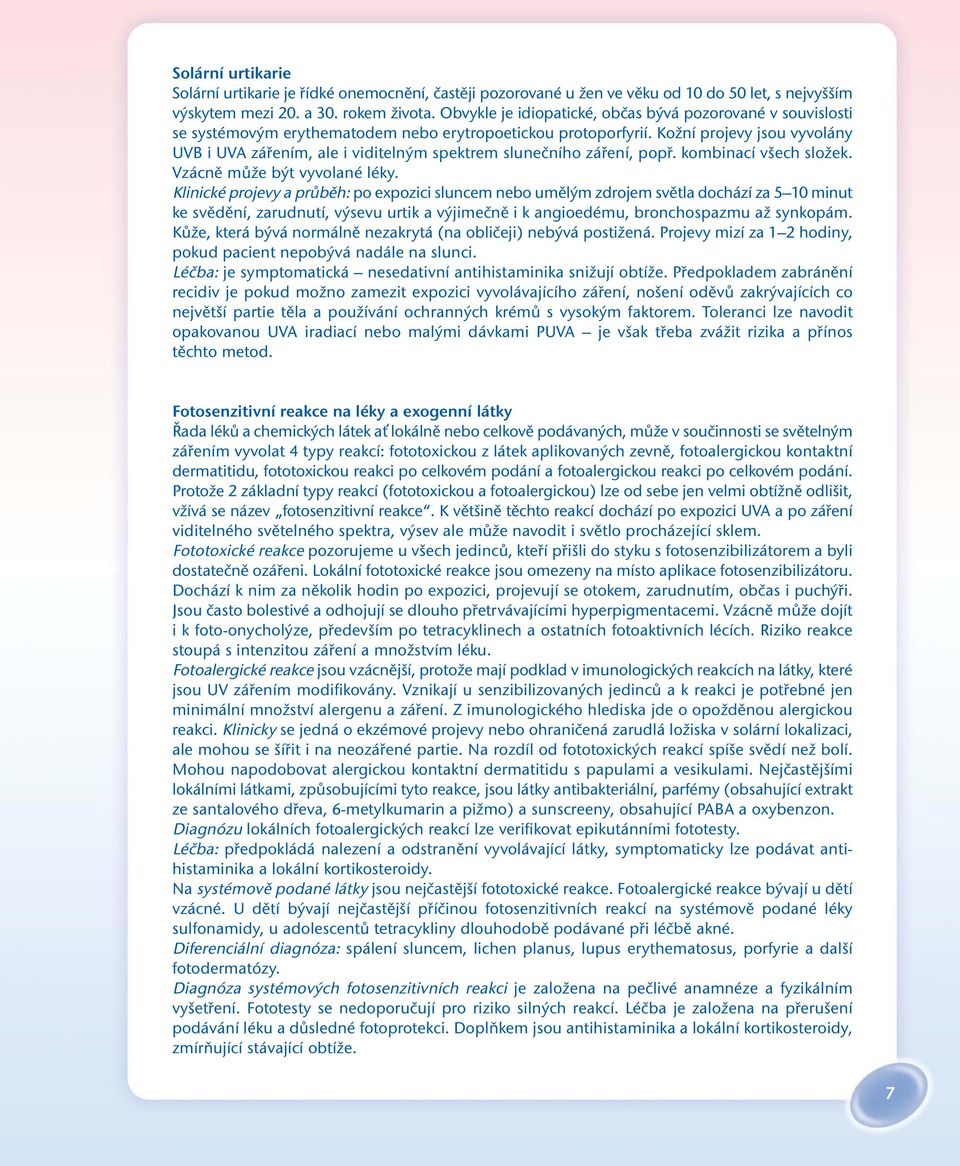 Solární urtikarie
Solární urtikarie je řídké onemocnění, častěji pozorované u žen ve věku od 10 do 50 let, s nejvyšším výskytem mezi 20. a 30. rokem života. Obvykle je idiopatické, občas bývá pozorované v souvislosti se systémovým erythematodem nebo erytropoetickou protoporfyrií. Kožní projevy jsou vyvolány UVB i UVA zářením, ale i viditelným spektrem slunečního záření, popř. kombinací všech složek. Vzácně může být vyvolané léky.
Klinické projevy a průběh: po expozici sluncem nebo umělým zdrojem světla dochází za 5–10 minut ke svědění, zarudnutí, výsevu urtik a výjimečně i k angioedému, bronchospazmu až synkopám. Kůže, která bývá normálně nezakrytá (na obličeji) nebývá postižená. Projevy mizí za 1–2 hodiny, pokud pacient nepobývá nadále na slunci.
Léčba: je symptomatická – nesedativní antihistaminika snižují obtíže. Předpokladem zabránění recidiv je pokud možno zamezit expozici vyvolávajícího záření, nošení oděvů zakrývajících co největší partie těla a používání ochranných krémů s vysokým faktorem. Toleranci lze navodit opakovanou UVA iradiací nebo malými dávkami PUVA – je však třeba zvážit rizika a přínos těchto metod.

Fotosenzitivní reakce na léky a exogenní látky
Řada léků a chemických látek ať lokálně nebo celkově podávaných, může v součinnosti se světelným zářením vyvolat 4 typy reakcí: fototoxickou z látek aplikovaných zevně, fotoalergickou kontaktní dermatitidu, fototoxickou reakci po celkovém podání a fotoalergickou reakci po celkovém podání. Protože 2 základní typy reakcí (fototoxickou a fotoalergickou) lze od sebe jen velmi obtížně odlišit, vžívá se název „fotosenzitivní reakce“. K většině těchto reakcí dochází po expozici UVA a po záření viditelného světelného spektra, výsev ale může navodit i světlo procházející sklem.
Fototoxické reakce pozorujeme u všech jedinců, kteří přišli do styku s fotosenzibilizátorem a byli dostatečně ozářeni. Lokální fototoxické reakce jsou omezeny na místo aplikace fotosenzibilizátoru. Dochází k nim za několik hodin po expozici, projevují se otokem, zarudnutím, občas i puchýři. Jsou často bolestivé a odhojují se dlouho přetrvávajícími hyperpigmentacemi. Vzácně může dojít i k foto-onycholýze, především po tetracyklinech a ostatních fotoaktivních lécích. Riziko reakce stoupá s intenzitou záření a množstvím léku.
Fotoalergické reakce jsou vzácnější, protože mají podklad v imunologických reakcích na látky, které jsou UV zářením modifikovány. Vznikají u senzibilizovaných jedinců a k reakci je potřebné jen minimální množství alergenu a záření. Z imunologického hlediska jde o opožděnou alergickou reakci. Klinicky se jedná o ekzémové projevy nebo ohraničená zarudlá ložiska v solární lokalizaci, ale mohou se šířit i na neozářené partie. Na rozdíl od fototoxických reakcí spíše svědí než bolí. Mohou napodobovat alergickou kontaktní dermatitidu s papulami a vesikulami. Nejčastějšími lokálními látkami, způsobujícími tyto reakce, jsou látky antibakteriální, parfémy (obsahující extrakt ze santalového dřeva, 6-metylkumarin a pižmo) a sunscreeny, obsahující PABA a oxybenzon.
Diagnózu lokálních fotoalergických reakcí lze verifikovat epikutánními fototesty.
Léčba: předpokládá nalezení a odstranění vyvolávající látky, symptomaticky lze podávat antihistaminika a lokální kortikosteroidy.
Na systémově podané látky jsou nejčastější fototoxické reakce. Fotoalergické reakce bývají u dětí vzácné. U dětí bývají nejčastější příčinou fotosenzitivních reakcí na systémově podané léky sulfonamidy, u adolescentů tetracykliny dlouhodobě podávané při léčbě akné.
Diferenciální diagnóza: spálení sluncem, lichen planus, lupus erythematosus, porfyrie a další fotodermatózy.
Diagnóza systémových fotosenzitivních reakcí je založena na pečlivé anamnéze a fyzikálním vyšetření. Fototesty se nedoporučují pro riziko silných reakcí. Léčba je založena na přerušení podávání léku a důsledné fotoprotekci. Doplňkem jsou antihistaminika a lokální kortikosteroidy, zmírňující stávající obtíže.

7